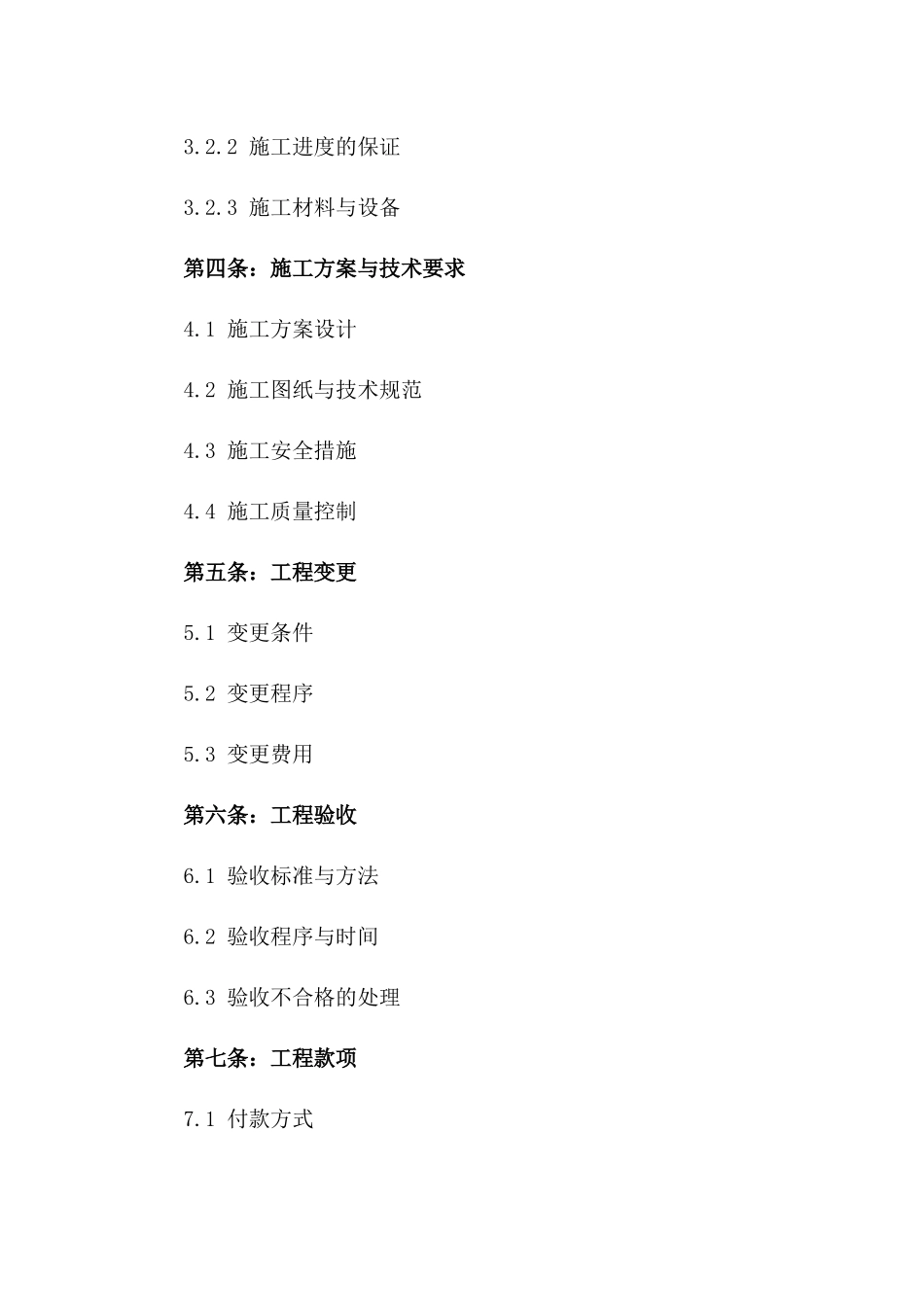 3.2.2 施工进度的保证

3.2.3 施工材料与设备

第四条：施工方案与技术要求

4.1 施工方案设计

4.2 施工图纸与技术规范

4.3 施工安全措施

4.4 施工质量控制

第五条：工程变更

5.1 变更条件

5.2 变更程序

5.3 变更费用

第六条：工程验收

6.1 验收标准与方法

6.2 验收程序与时间

6.3 验收不合格的处理

第七条：工程款项

7.1 付款方式